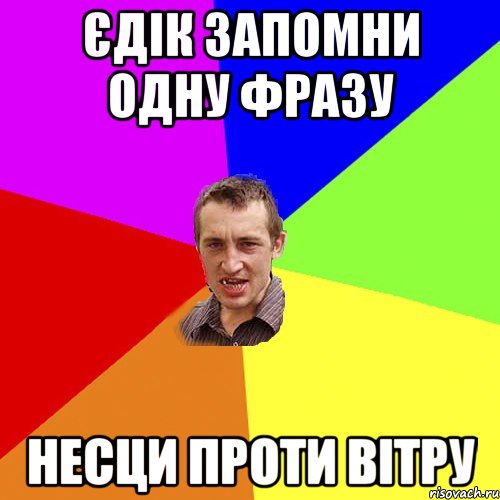 ЄДІК ЗАПОМНИ ОДНУ ФРАЗУ

НЕСЦИ ПРОТИ ВІТРУ

risovach.ru